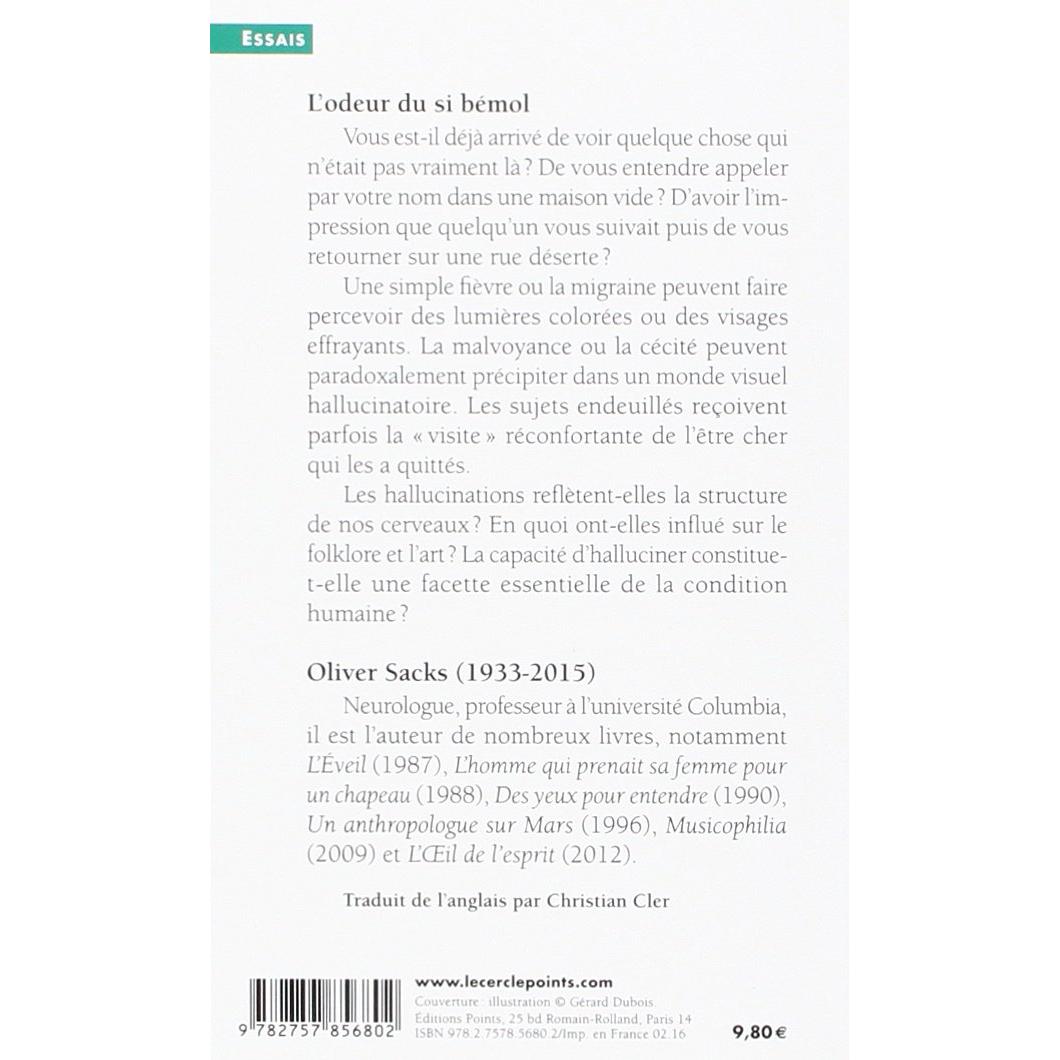 ESSAIS

L'odeur du si bémol

Vous est-il déjà arrivé de voir quelque chose qui n'était pas vraiment là ? De vous entendre appeler par votre nom dans une maison vide ? D'avoir l'impression que quelqu'un vous suivait puis de vous retourner sur une rue déserte ?

Une simple fièvre ou la migraine peuvent faire percevoir des lumières colorées ou des visages effrayants. La malvoyance ou la cécité peuvent paradoxalement précipiter dans un monde visuel hallucinatoire. Les sujets endeuillés reçoivent parfois la « visite » réconfortante de l'être cher qui les a quittés.

Les hallucinations reflètent-elles la structure de nos cerveaux ? En quoi ont-elles influé sur le folklore et l'art ? La capacité d'halluciner constitue-t-elle une facette essentielle de la condition humaine ?

Oliver Sacks (1933-2015)

Neurologue, professeur à l'université Columbia, il est l'auteur de nombreux livres, notamment L'Éveil (1987), L'homme qui prenait sa femme pour un chapeau (1988), Des yeux pour entendre (1990), Un anthropologue sur Mars (1996), Musicophilia (2009) et L'Œil de l'esprit (2012).

Traduit de l'anglais par Christian Cler

9 782757 856802

www.lecerclepoints.com
Couverture : illustration © Gérard Dubois.
Éditions Points, 25 bd Romain-Rolland, Paris 14
ISBN 978.2.7578.5680.2/Imp. en France 02.16

9,80 €